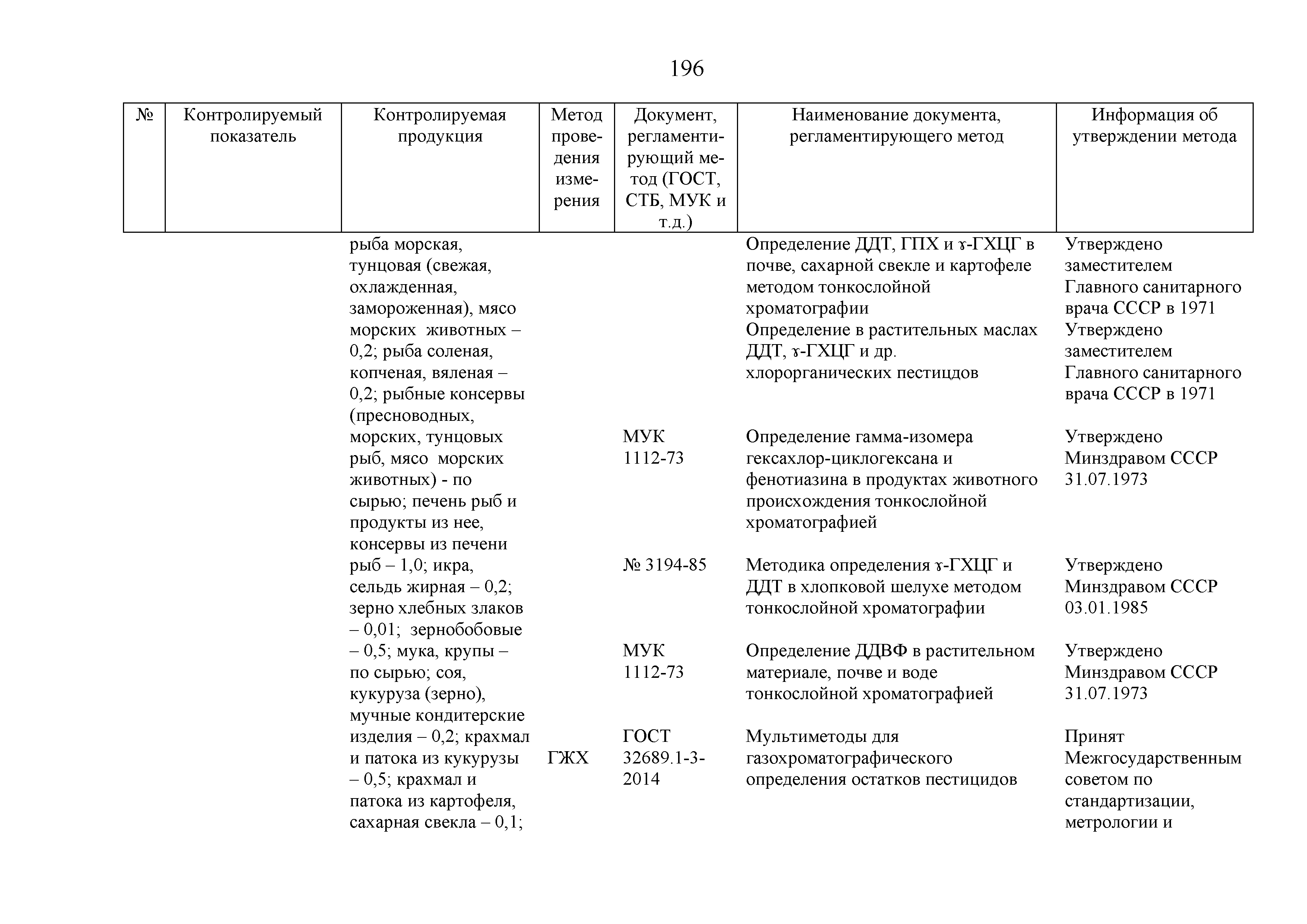 196

| № | Контролируемый показатель | Контролируемая продукция | Метод проведения измерения | Документ, регламентирующий метод (ГОСТ, СТБ, МУК и т.д.) | Наименование документа, регламентирующего метод | Информация об утверждении метода |
|---|---|---|---|---|---|---|
| | | рыба морская, тунцовая (свежая, охлажденная, замороженная), мясо морских животных – 0,2; рыба соленая, копченая, вяленая – 0,2; рыбные консервы (пресноводных, морских, тунцовых рыб, мясо морских животных) - по сырью; печень рыб и продукты из нее, консервы из печени рыб – 1,0; икра, сельдь жирная – 0,2; зерно хлебных злаков – 0,01; зернобобовые – 0,5; мука, крупы – по сырью; соя, кукуруза (зерно), мучные кондитерские изделия – 0,2; крахмал и патока из кукурузы – 0,5; крахмал и патока из картофеля, сахарная свекла – 0,1; | | | Определение ДДТ, ГПХ и ɤ-ГХЦГ в почве, сахарной свекле и картофеле методом тонкослойной хроматографии | Утверждено заместителем Главного санитарного врача СССР в 1971 |
| | | | | | Определение в растительных маслах ДДТ, ɤ-ГХЦГ и др. хлорорганических пестицдов | Утверждено заместителем Главного санитарного врача СССР в 1971 |
| | | | | МУК 1112-73 | Определение гамма-изомера гексахлор-циклогексана и фенотиазина в продуктах животного происхождения тонкослойной хроматографией | Утверждено Минздравом СССР 31.07.1973 |
| | | | | № 3194-85 | Методика определения ɤ-ГХЦГ и ДДТ в хлопковой шелухе методом тонкослойной хроматографии | Утверждено Минздравом СССР 03.01.1985 |
| | | | | МУК 1112-73 | Определение ДДВФ в растительном материале, почве и воде тонкослойной хроматографией | Утверждено Минздравом СССР 31.07.1973 |
| | | | ГЖХ | ГОСТ 32689.1-3-2014 | Мультиметоды для газохроматографического определения остатков пестицидов | Принят Межгосударственным советом по стандартизации, метрологии и |